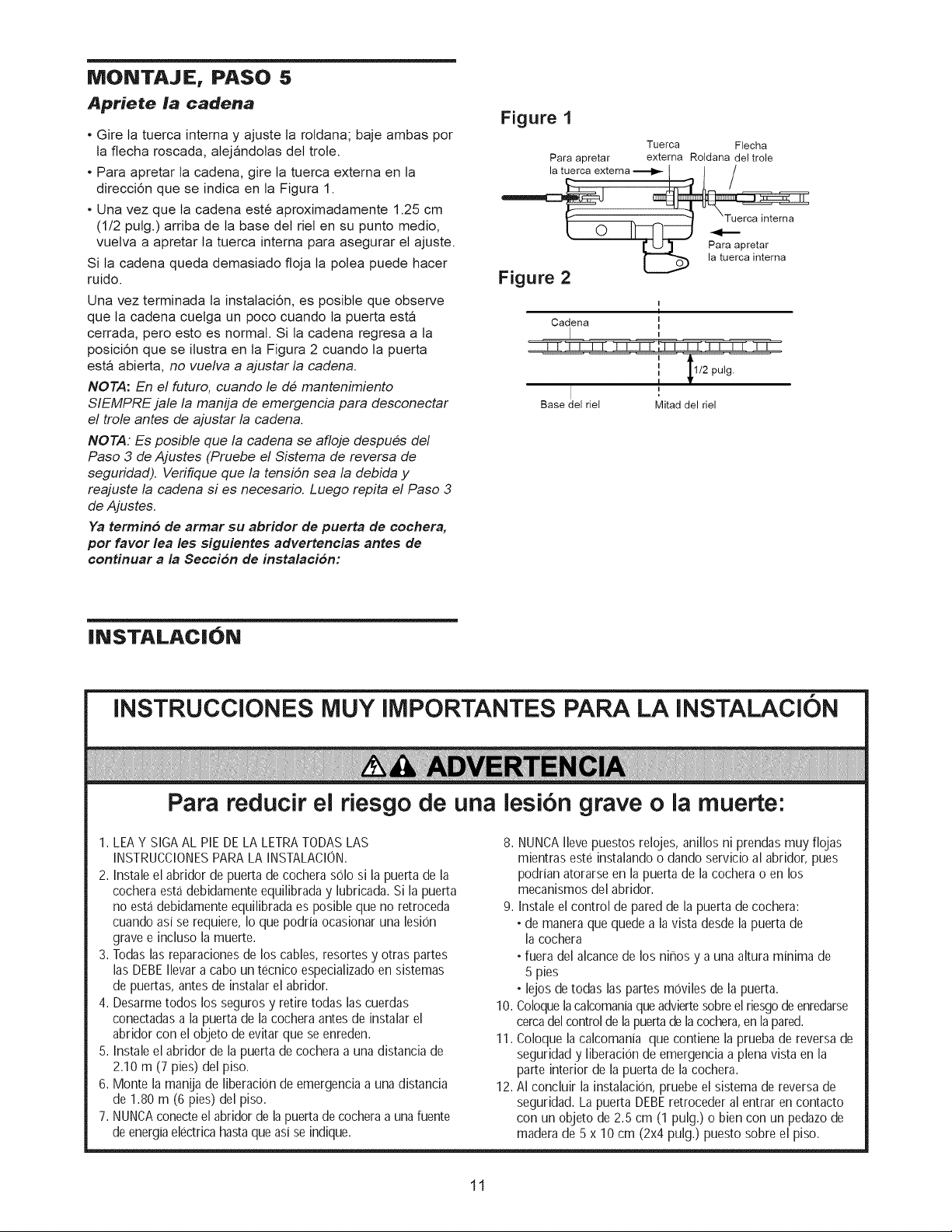 MONTAJE, PASO 5

Apriete la cadena

• Gire la tuerca interna y ajuste la roldana; baje ambas por la flecha roscada, alejándolas del trole.
• Para apretar la cadena, gire la tuerca externa en la dirección que se indica en la Figura 1.
• Una vez que la cadena esté aproximadamente 1.25 cm (1/2 pulg.) arriba de la base del riel en su punto medio, vuelva a apretar la tuerca interna para asegurar el ajuste.

Si la cadena queda demasiado floja la polea puede hacer ruido.

Una vez terminada la instalación, es posible que observe que la cadena cuelga un poco cuando la puerta está cerrada, pero esto es normal. Si la cadena regresa a la posición que se ilustra en la Figura 2 cuando la puerta está abierta, no vuelva a ajustar la cadena.

NOTA: En el futuro, cuando le dé mantenimiento SIEMPRE jale la manija de emergencia para desconectar el trole antes de ajustar la cadena.

NOTA: Es posible que la cadena se afloje después del Paso 3 de Ajustes (Pruebe el Sistema de reversa de seguridad). Verifique que la tensión sea la debida y reajuste la cadena si es necesario. Luego repita el Paso 3 de Ajustes.

Ya terminó de armar su abridor de puerta de cochera, por favor lea les siguientes advertencias antes de continuar a la Sección de instalación:

Figure 1

Para apretar la tuerca externa
Tuerca externa
Roldana
Flecha del trole
Tuerca interna
Para apretar la tuerca interna

Figure 2

Cadena
1/2 pulg.
Base del riel
Mitad del riel

INSTALACIÓN

INSTRUCCIONES MUY IMPORTANTES PARA LA INSTALACIÓN

ADVERTENCIA

Para reducir el riesgo de una lesión grave o la muerte:

1. LEA Y SIGA AL PIE DE LA LETRA TODAS LAS INSTRUCCIONES PARA LA INSTALACIÓN.
2. Instale el abridor de puerta de cochera sólo si la puerta de la cochera está debidamente equilibrada y lubricada. Si la puerta no está debidamente equilibrada es posible que no retroceda cuando así se requiere, lo que podría ocasionar una lesión grave e incluso la muerte.
3. Todas las reparaciones de los cables, resortes y otras partes las DEBE llevar a cabo un técnico especializado en sistemas de puertas, antes de instalar el abridor.
4. Desarme todos los seguros y retire todas las cuerdas conectadas a la puerta de la cochera antes de instalar el abridor con el objeto de evitar que se enreden.
5. Instale el abridor de la puerta de cochera a una distancia de 2.10 m (7 pies) del piso.
6. Monte la manija de liberación de emergencia a una distancia de 1.80 m (6 pies) del piso.
7. NUNCA conecte el abridor de la puerta de cochera a una fuente de energía eléctrica hasta que así se indique.
8. NUNCA lleve puestos relojes, anillos ni prendas muy flojas mientras esté instalando o dando servicio al abridor, pues podrían atorarse en la puerta de la cochera o en los mecanismos del abridor.
9. Instale el control de pared de la puerta de cochera:
• de manera que quede a la vista desde la puerta de la cochera
• fuera del alcance de los niños y a una altura mínima de 5 pies
• lejos de todas las partes móviles de la puerta.
10. Coloque la calcomanía que advierte sobre el riesgo de enredarse cerca del control de la puerta de la cochera, en la pared.
11. Coloque la calcomanía que contiene la prueba de reversa de seguridad y liberación de emergencia a plena vista en la parte interior de la puerta de la cochera.
12. Al concluir la instalación, pruebe el sistema de reversa de seguridad. La puerta DEBE retroceder al entrar en contacto con un objeto de 2.5 cm (1 pulg.) o bien con un pedazo de madera de 5 x 10 cm (2x4 pulg.) puesto sobre el piso.

11